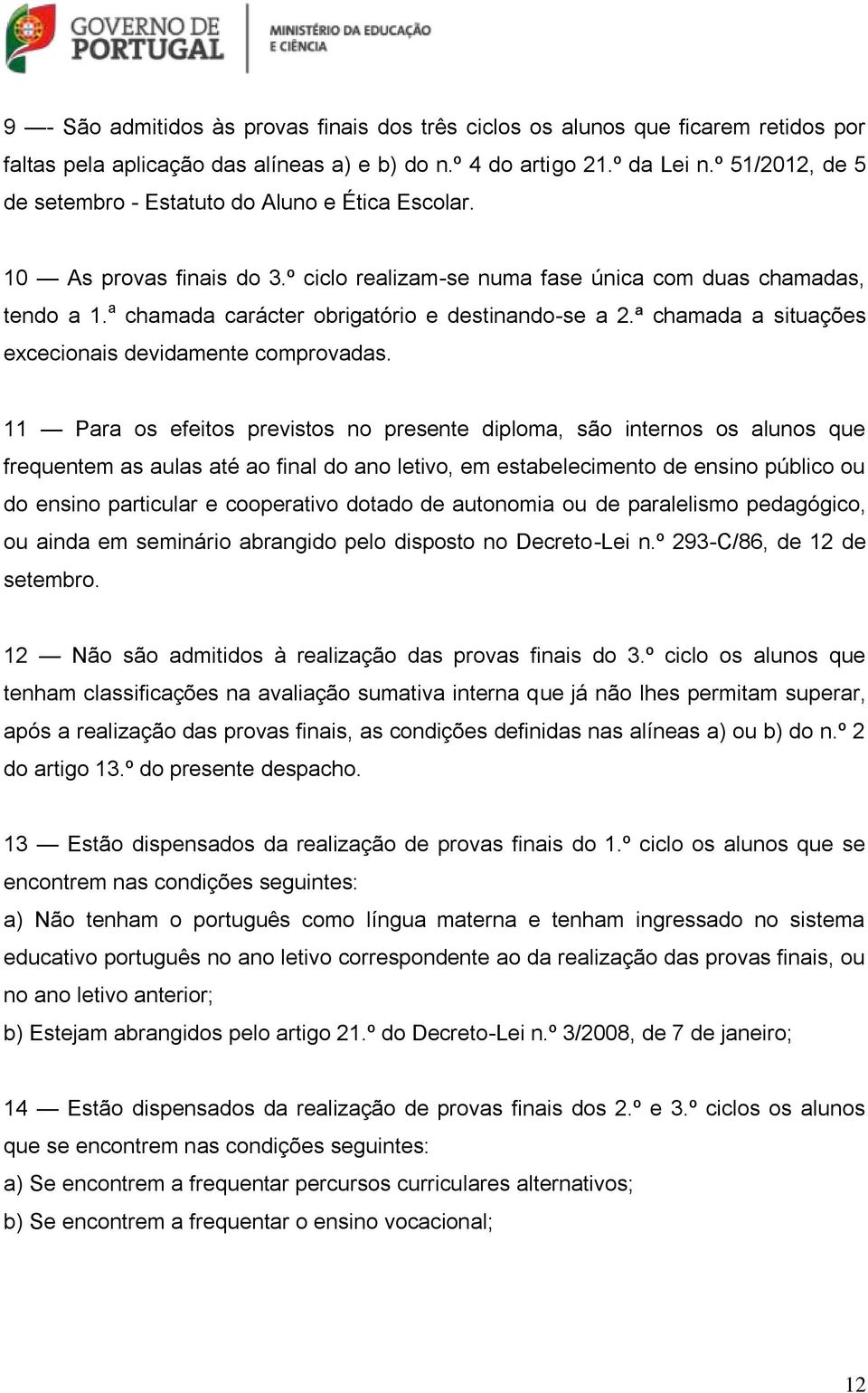 GOVERNO DE PORTUGAL
MINISTÉRIO DA EDUCAÇÃO E CIÊNCIA

9 —- São admitidos às provas finais dos três ciclos os alunos que ficarem retidos por faltas pela aplicação das alíneas a) e b) do n.º 4 do artigo 21.º da Lei n.º 51/2012, de 5 de setembro - Estatuto do Aluno e Ética Escolar.

10 — As provas finais do 3.º ciclo realizam-se numa fase única com duas chamadas, tendo a 1.ª chamada carácter obrigatório e destinando-se a 2.ª chamada a situações excecionais devidamente comprovadas.

11 — Para os efeitos previstos no presente diploma, são internos os alunos que frequentem as aulas até ao final do ano letivo, em estabelecimento de ensino público ou do ensino particular e cooperativo dotado de autonomia ou de paralelismo pedagógico, ou ainda em seminário abrangido pelo disposto no Decreto-Lei n.º 293-C/86, de 12 de setembro.

12 — Não são admitidos à realização das provas finais do 3.º ciclo os alunos que tenham classificações na avaliação sumativa interna que já não lhes permitam superar, após a realização das provas finais, as condições definidas nas alíneas a) ou b) do n.º 2 do artigo 13.º do presente despacho.

13 — Estão dispensados da realização de provas finais do 1.º ciclo os alunos que se encontrem nas condições seguintes:
a) Não tenham o português como língua materna e tenham ingressado no sistema educativo português no ano letivo correspondente ao da realização das provas finais, ou no ano letivo anterior;
b) Estejam abrangidos pelo artigo 21.º do Decreto-Lei n.º 3/2008, de 7 de janeiro;

14 — Estão dispensados da realização de provas finais dos 2.º e 3.º ciclos os alunos que se encontrem nas condições seguintes:
a) Se encontrem a frequentar percursos curriculares alternativos;
b) Se encontrem a frequentar o ensino vocacional;

12